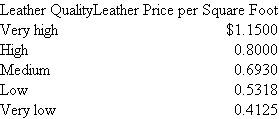 | Leather Quality | Leather Price per Square Foot |
|---|---|
| Very high | \$1.1500 |
| High | 0.8000 |
| Medium | 0.6930 |
| Low | 0.5318 |
| Very low | 0.4125 |